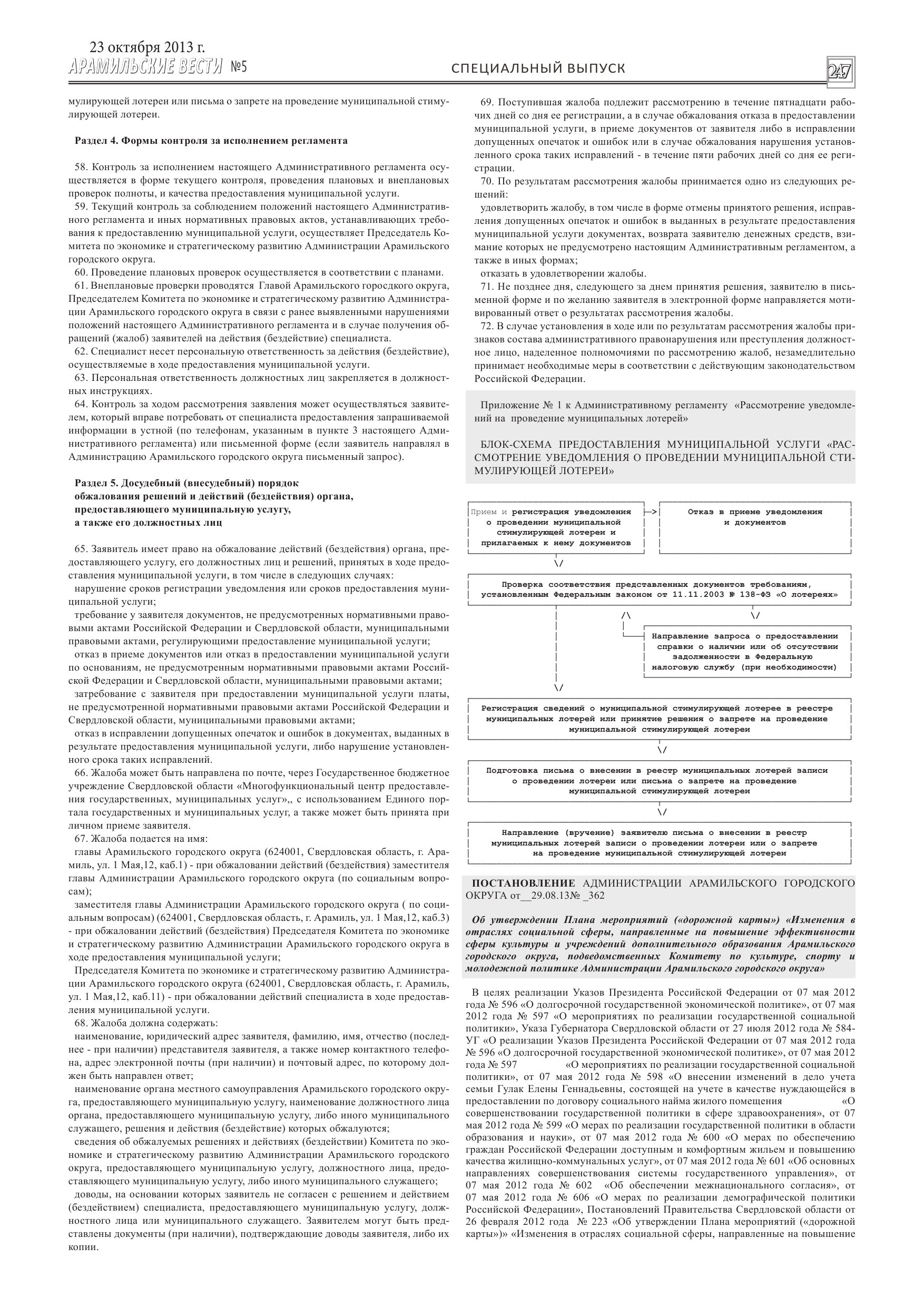 23 октября 2013 г.
АРАМИЛЬСКИЕ ВЕСТИ №5

СПЕЦИАЛЬНЫЙ ВЫПУСК

247

мулирующей лотереи или письма о запрете на проведение муниципальной стимулирующей лотереи.

Раздел 4. Формы контроля за исполнением регламента

58. Контроль за исполнением настоящего Административного регламента осуществляется в форме текущего контроля, проведения плановых и внеплановых проверок полноты, и качества предоставления муниципальной услуги.
59. Текущий контроль за соблюдением положений настоящего Административного регламента и иных нормативных правовых актов, устанавливающих требования к предоставлению муниципальной услуги, осуществляет Председатель Комитета по экономике и стратегическому развитию Администрации Арамильского городского округа.
60. Проведение плановых проверок осуществляется в соответствии с планами.
61. Внеплановые проверки проводятся Главой Арамильского городского округа, Председателем Комитета по экономике и стратегическому развитию Администрации Арамильского городского округа в связи с ранее выявленными нарушениями положений настоящего Административного регламента и в случае получения обращений (жалоб) заявителей на действия (бездействие) специалиста.
62. Специалист несет персональную ответственность за действия (бездействие), осуществляемые в ходе предоставления муниципальной услуги.
63. Персональная ответственность должностных лиц закрепляется в должностных инструкциях.
64. Контроль за ходом рассмотрения заявления может осуществляться заявителем, который вправе потребовать от специалиста предоставления запрашиваемой информации в устной (по телефонам, указанным в пункте 3 настоящего Административного регламента) или письменной форме (если заявитель направлял в Администрацию Арамильского городского округа письменный запрос).

Раздел 5. Досудебный (внесудебный) порядок обжалования решений и действий (бездействия) органа, предоставляющего муниципальную услугу, а также его должностных лиц

65. Заявитель имеет право на обжалование действий (бездействия) органа, предоставляющего услугу, его должностных лиц и решений, принятых в ходе предоставления муниципальной услуги, в том числе в следующих случаях:
нарушение сроков регистрации уведомления или сроков предоставления муниципальной услуги;
требование у заявителя документов, не предусмотренных нормативными правовыми актами Российской Федерации и Свердловской области, муниципальными правовыми актами, регулирующими предоставление муниципальной услуги;
отказ в приеме документов или отказ в предоставлении муниципальной услуги по основаниям, не предусмотренным нормативными правовыми актами Российской Федерации и Свердловской области, муниципальными правовыми актами;
затребование с заявителя при предоставлении муниципальной услуги платы, не предусмотренной нормативными правовыми актами Российской Федерации и Свердловской области, муниципальными правовыми актами;
отказ в исправлении допущенных опечаток и ошибок в документах, выданных в результате предоставления муниципальной услуги, либо нарушение установленного срока таких исправлений.
66. Жалоба может быть направлена по почте, через Государственное бюджетное учреждение Свердловской области «Многофункциональный центр предоставления государственных, муниципальных услуг»,, с использованием Единого портала государственных и муниципальных услуг, а также может быть принята при личном приеме заявителя.
67. Жалоба подается на имя:
главы Арамильского городского округа (624001, Свердловская область, г. Арамиль, ул. 1 Мая,12, каб.1) - при обжаловании действий (бездействия) заместителя главы Администрации Арамильского городского округа (по социальным вопросам);
заместителя главы Администрации Арамильского городского округа ( по социальным вопросам) (624001, Свердловская область, г. Арамиль, ул. 1 Мая,12, каб.3) - при обжаловании действий (бездействия) Председателя Комитета по экономике и стратегическому развитию Администрации Арамильского городского округа в ходе предоставления муниципальной услуги;
Председателя Комитета по экономике и стратегическому развитию Администрации Арамильского городского округа (624001, Свердловская область, г. Арамиль, ул. 1 Мая,12, каб.11) - при обжаловании действий специалиста в ходе предоставления муниципальной услуги.
68. Жалоба должна содержать:
наименование, юридический адрес заявителя, фамилию, имя, отчество (последнее - при наличии) представителя заявителя, а также номер контактного телефона, адрес электронной почты (при наличии) и почтовый адрес, по которому должен быть направлен ответ;
наименование органа местного самоуправления Арамильского городского округа, предоставляющего муниципальную услугу, наименование должностного лица органа, предоставляющего муниципальную услугу, либо иного муниципального служащего, решения и действия (бездействие) которых обжалуются;
сведения об обжалуемых решениях и действиях (бездействии) Комитета по экономике и стратегическому развитию Администрации Арамильского городского округа, предоставляющего муниципальную услугу, должностного лица, предоставляющего муниципальную услугу, либо иного муниципального служащего;
доводы, на основании которых заявитель не согласен с решением и действием (бездействием) специалиста, предоставляющего муниципальную услугу, должностного лица или муниципального служащего. Заявителем могут быть представлены документы (при наличии), подтверждающие доводы заявителя, либо их копии.

69. Поступившая жалоба подлежит рассмотрению в течение пятнадцати рабочих дней со дня ее регистрации, а в случае обжалования отказа в предоставлении муниципальной услуги, в приеме документов от заявителя либо в исправлении допущенных опечаток и ошибок или в случае обжалования нарушения установленного срока таких исправлений - в течение пяти рабочих дней со дня ее регистрации.
70. По результатам рассмотрения жалобы принимается одно из следующих решений:
удовлетворить жалобу, в том числе в форме отмены принятого решения, исправления допущенных опечаток и ошибок в выданных в результате предоставления муниципальной услуги документах, возврата заявителю денежных средств, взимание которых не предусмотрено настоящим Административным регламентом, а также в иных формах;
отказать в удовлетворении жалобы.
71. Не позднее дня, следующего за днем принятия решения, заявителю в письменной форме и по желанию заявителя в электронной форме направляется мотивированный ответ о результатах рассмотрения жалобы.
72. В случае установления в ходе или по результатам рассмотрения жалобы признаков состава административного правонарушения или преступления должностное лицо, наделенное полномочиями по рассмотрению жалоб, незамедлительно принимает необходимые меры в соответствии с действующим законодательством Российской Федерации.

Приложение № 1 к Административному регламенту «Рассмотрение уведомлений на проведение муниципальных лотерей»

БЛОК-СХЕМА ПРЕДОСТАВЛЕНИЯ МУНИЦИПАЛЬНОЙ УСЛУГИ «РАССМОТРЕНИЕ УВЕДОМЛЕНИЯ О ПРОВЕДЕНИИ МУНИЦИПАЛЬНОЙ СТИМУЛИРУЮЩЕЙ ЛОТЕРЕИ»

Прием и регистрация уведомления о проведении муниципальной стимулирующей лотереи и прилагаемых к нему документов

Отказ в приеме уведомления и документов

Проверка соответствия представленных документов требованиям, установленным Федеральным законом от 11.11.2003 № 138-ФЗ «О лотереях»

Направление запроса о предоставлении справки о наличии или об отсутствии задолженности в Федеральную налоговую службу (при необходимости)

Регистрация сведений о муниципальной стимулирующей лотерее в реестре муниципальных лотерей или принятие решения о запрете на проведение муниципальной стимулирующей лотереи

Подготовка письма о внесении в реестр муниципальных лотерей записи о проведении лотереи или письма о запрете на проведение муниципальной стимулирующей лотереи

Направление (вручение) заявителю письма о внесении в реестр муниципальных лотерей записи о проведении лотереи или о запрете на проведение муниципальной стимулирующей лотереи

ПОСТАНОВЛЕНИЕ АДМИНИСТРАЦИИ АРАМИЛЬСКОГО ГОРОДСКОГО ОКРУГА от__29.08.13№ _362

Об утверждении Плана мероприятий («дорожной карты») «Изменения в отраслях социальной сферы, направленные на повышение эффективности сферы культуры и учреждений дополнительного образования Арамильского городского округа, подведомственных Комитету по культуре, спорту и молодежной политике Администрации Арамильского городского округа»

В целях реализации Указов Президента Российской Федерации от 07 мая 2012 года № 596 «О долгосрочной государственной экономической политике», от 07 мая 2012 года № 597 «О мероприятиях по реализации государственной социальной политики», Указа Губернатора Свердловской области от 27 июля 2012 года № 584-УГ «О реализации Указов Президента Российской Федерации от 07 мая 2012 года № 596 «О долгосрочной государственной экономической политике», от 07 мая 2012 года № 597 «О мероприятиях по реализации государственной социальной политики», от 07 мая 2012 года № 598 «О внесении изменений в дело учета семьи Гулак Елены Геннадьевны, состоящей на учете в качестве нуждающейся в предоставлении по договору социального найма жилого помещения «О совершенствовании государственной политики в сфере здравоохранения», от 07 мая 2012 года № 599 «О мерах по реализации государственной политики в области образования и науки», от 07 мая 2012 года № 600 «О мерах по обеспечению граждан Российской Федерации доступным и комфортным жильем и повышению качества жилищно-коммунальных услуг», от 07 мая 2012 года № 601 «Об основных направлениях совершенствования системы государственного управления», от 07 мая 2012 года № 602 «Об обеспечении межнационального согласия», от 07 мая 2012 года № 606 «О мерах по реализации демографической политики Российской Федерации», Постановлений Правительства Свердловской области от 26 февраля 2012 года № 223 «Об утверждении Плана мероприятий («дорожной карты»)» «Изменения в отраслях социальной сферы, направленные на повышение